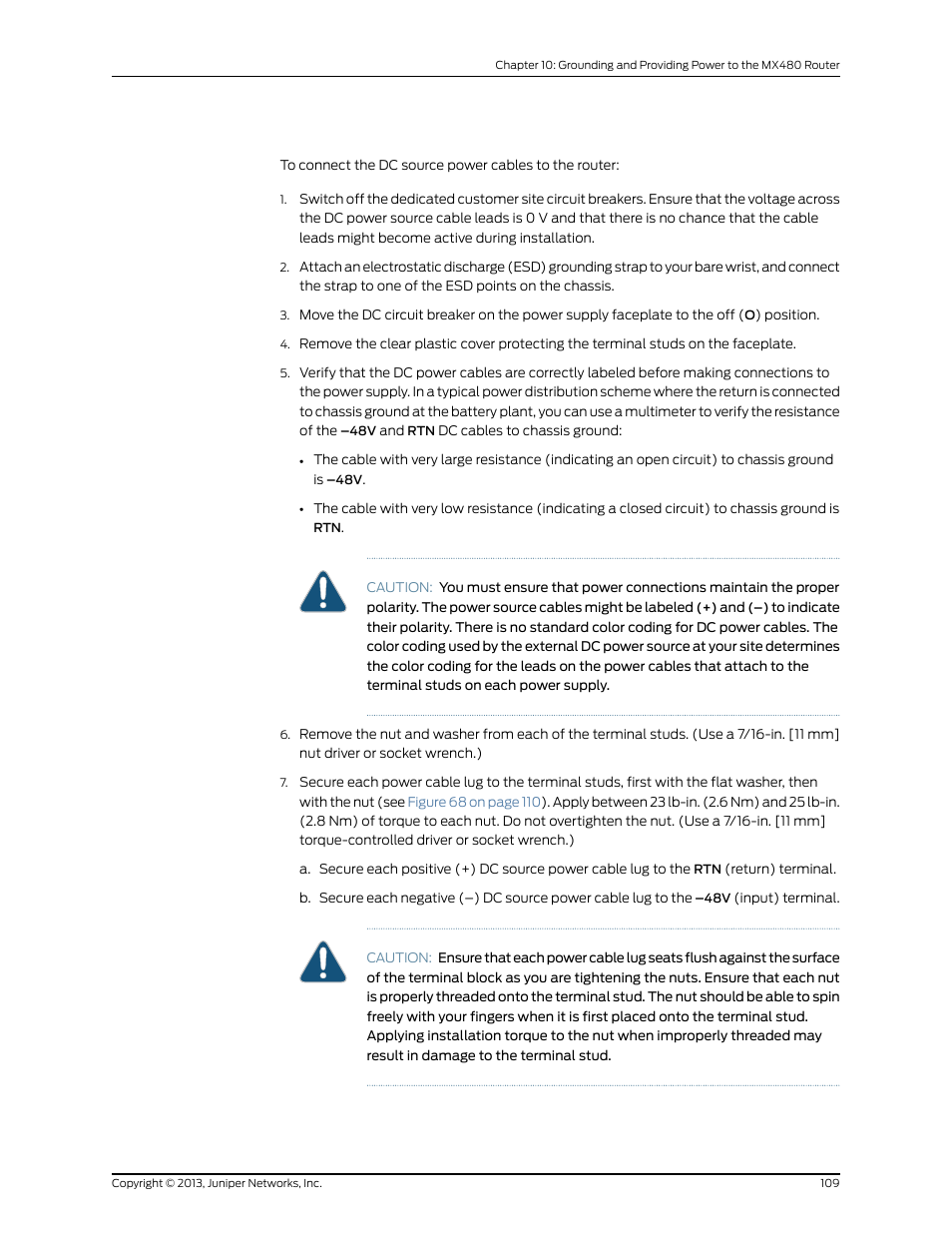 Chapter 10: Grounding and Providing Power to the MX480 Router

To connect the DC source power cables to the router:

1. Switch off the dedicated customer site circuit breakers. Ensure that the voltage across the DC power source cable leads is 0 V and that there is no chance that the cable leads might become active during installation.

2. Attach an electrostatic discharge (ESD) grounding strap to your bare wrist, and connect the strap to one of the ESD points on the chassis.

3. Move the DC circuit breaker on the power supply faceplate to the off (O) position.

4. Remove the clear plastic cover protecting the terminal studs on the faceplate.

5. Verify that the DC power cables are correctly labeled before making connections to the power supply. In a typical power distribution scheme where the return is connected to chassis ground at the battery plant, you can use a multimeter to verify the resistance of the –48V and RTN DC cables to chassis ground:

• The cable with very large resistance (indicating an open circuit) to chassis ground is –48V.

• The cable with very low resistance (indicating a closed circuit) to chassis ground is RTN.

CAUTION: You must ensure that power connections maintain the proper polarity. The power source cables might be labeled (+) and (–) to indicate their polarity. There is no standard color coding for DC power cables. The color coding used by the external DC power source at your site determines the color coding for the leads on the power cables that attach to the terminal studs on each power supply.

6. Remove the nut and washer from each of the terminal studs. (Use a 7/16-in. [11 mm] nut driver or socket wrench.)

7. Secure each power cable lug to the terminal studs, first with the flat washer, then with the nut (see Figure 68 on page 110). Apply between 23 lb-in. (2.6 Nm) and 25 lb-in. (2.8 Nm) of torque to each nut. Do not overtighten the nut. (Use a 7/16-in. [11 mm] torque-controlled driver or socket wrench.)

a. Secure each positive (+) DC source power cable lug to the RTN (return) terminal.

b. Secure each negative (–) DC source power cable lug to the –48V (input) terminal.

CAUTION: Ensure that each power cable lug seats flush against the surface of the terminal block as you are tightening the nuts. Ensure that each nut is properly threaded onto the terminal stud. The nut should be able to spin freely with your fingers when it is first placed onto the terminal stud. Applying installation torque to the nut when improperly threaded may result in damage to the terminal stud.

Copyright © 2013, Juniper Networks, Inc.

109